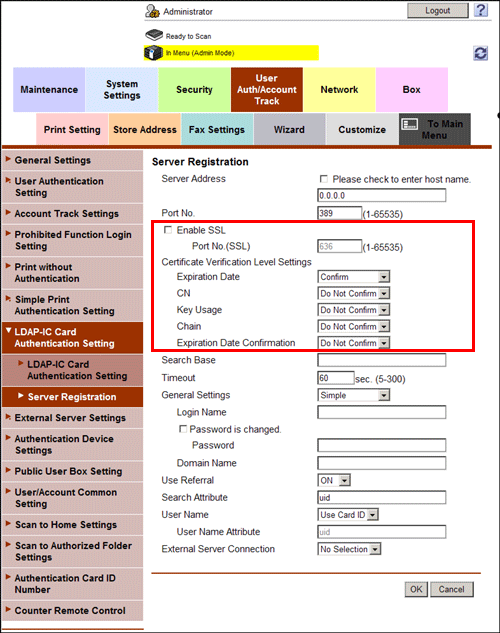 Administrator
Logout
?
Ready to Scan
In Menu (Admin Mode)

Maintenance
System Settings
Security
User Auth/Account Track
Network
Box
Print Setting
Store Address
Fax Settings
Wizard
Customize
To Main Menu

General Settings
User Authentication Setting
Account Track Settings
Prohibited Function Login Setting
Print without Authentication
Simple Print Authentication Setting
LDAP-IC Card Authentication Setting
LDAP-IC Card Authentication Setting
Server Registration
External Server Settings
Authentication Device Settings
Public User Box Setting
User/Account Common Setting
Scan to Home Settings
Scan to Authorized Folder Settings
Authentication Card ID Number
Counter Remote Control

Server Registration
Server Address
Please check to enter host name.
0.0.0.0
Port No. 389 (1-65535)
Enable SSL
Port No.(SSL) 636 (1-65535)
Certificate Verification Level Settings
Expiration Date Confirm
CN Do Not Confirm
Key Usage Do Not Confirm
Chain Do Not Confirm
Expiration Date Confirmation Do Not Confirm
Search Base
Timeout 60 sec. (5-300)
General Settings Simple
Login Name
Password is changed.
Password
Domain Name
Use Referral ON
Search Attribute uid
User Name Use Card ID
User Name Attribute uid
External Server Connection No Selection
OK Cancel